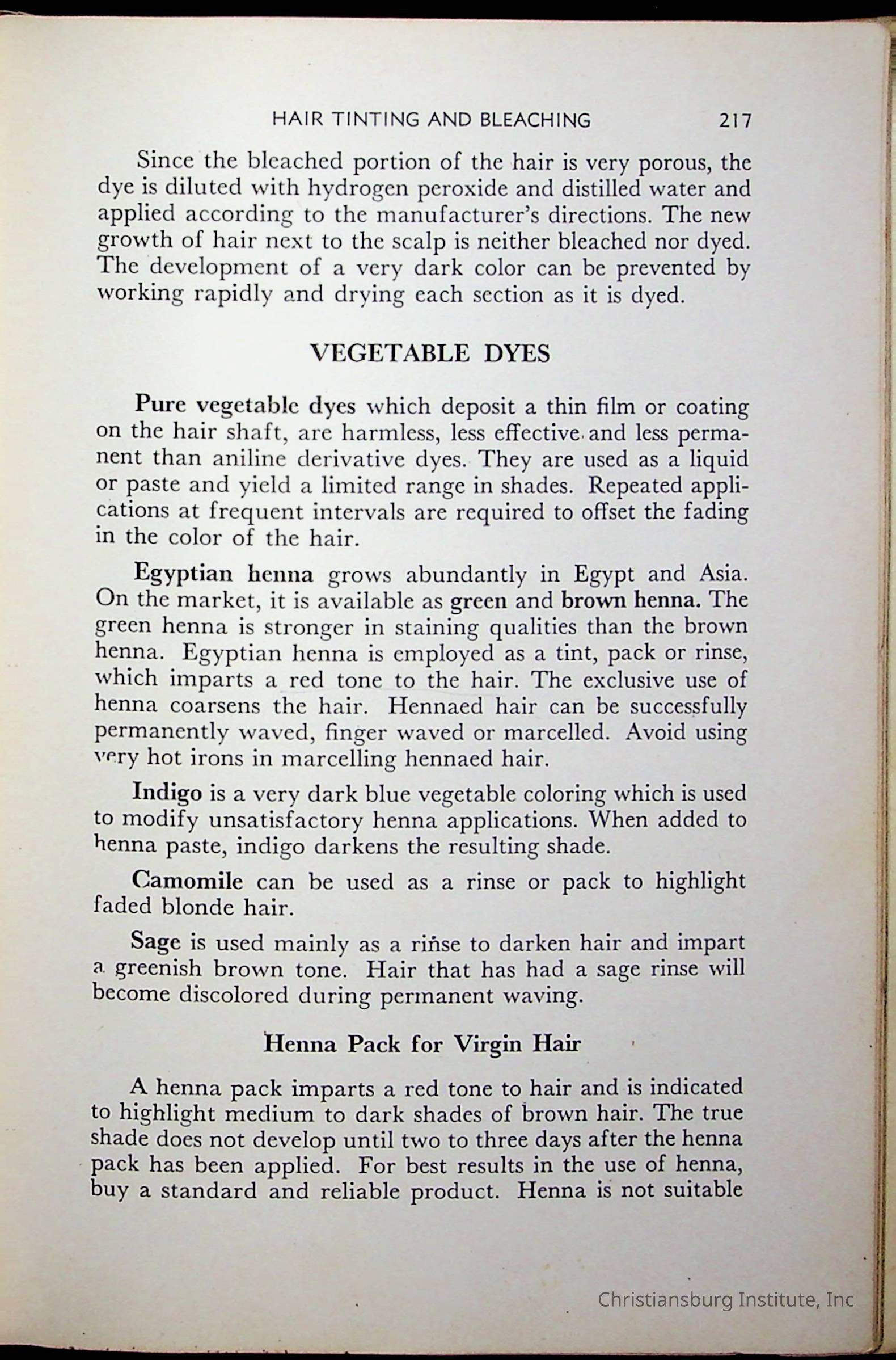 HAIR TINTING AND BLEACHING 217

Since the bleached portion of the hair is very porous, the dye is diluted with hydrogen peroxide and distilled water and applied according to the manufacturer's directions. The new growth of hair next to the scalp is neither bleached nor dyed. The development of a very dark color can be prevented by working rapidly and drying each section as it is dyed.

VEGETABLE DYES

Pure vegetable dyes which deposit a thin film or coating on the hair shaft, are harmless, less effective and less permanent than aniline derivative dyes. They are used as a liquid or paste and yield a limited range in shades. Repeated applications at frequent intervals are required to offset the fading in the color of the hair.

Egyptian henna grows abundantly in Egypt and Asia. On the market, it is available as green and brown henna. The green henna is stronger in staining qualities than the brown henna. Egyptian henna is employed as a tint, pack or rinse, which imparts a red tone to the hair. The exclusive use of henna coarsens the hair. Hennaed hair can be successfully permanently waved, finger waved or marcelled. Avoid using very hot irons in marcelling hennaed hair.

Indigo is a very dark blue vegetable coloring which is used to modify unsatisfactory henna applications. When added to henna paste, indigo darkens the resulting shade.

Camomile can be used as a rinse or pack to highlight faded blonde hair.

Sage is used mainly as a rinse to darken hair and impart a greenish brown tone. Hair that has had a sage rinse will become discolored during permanent waving.

Henna Pack for Virgin Hair

A henna pack imparts a red tone to hair and is indicated to highlight medium to dark shades of brown hair. The true shade does not develop until two to three days after the henna pack has been applied. For best results in the use of henna, buy a standard and reliable product. Henna is not suitable

Christiansburg Institute, Inc